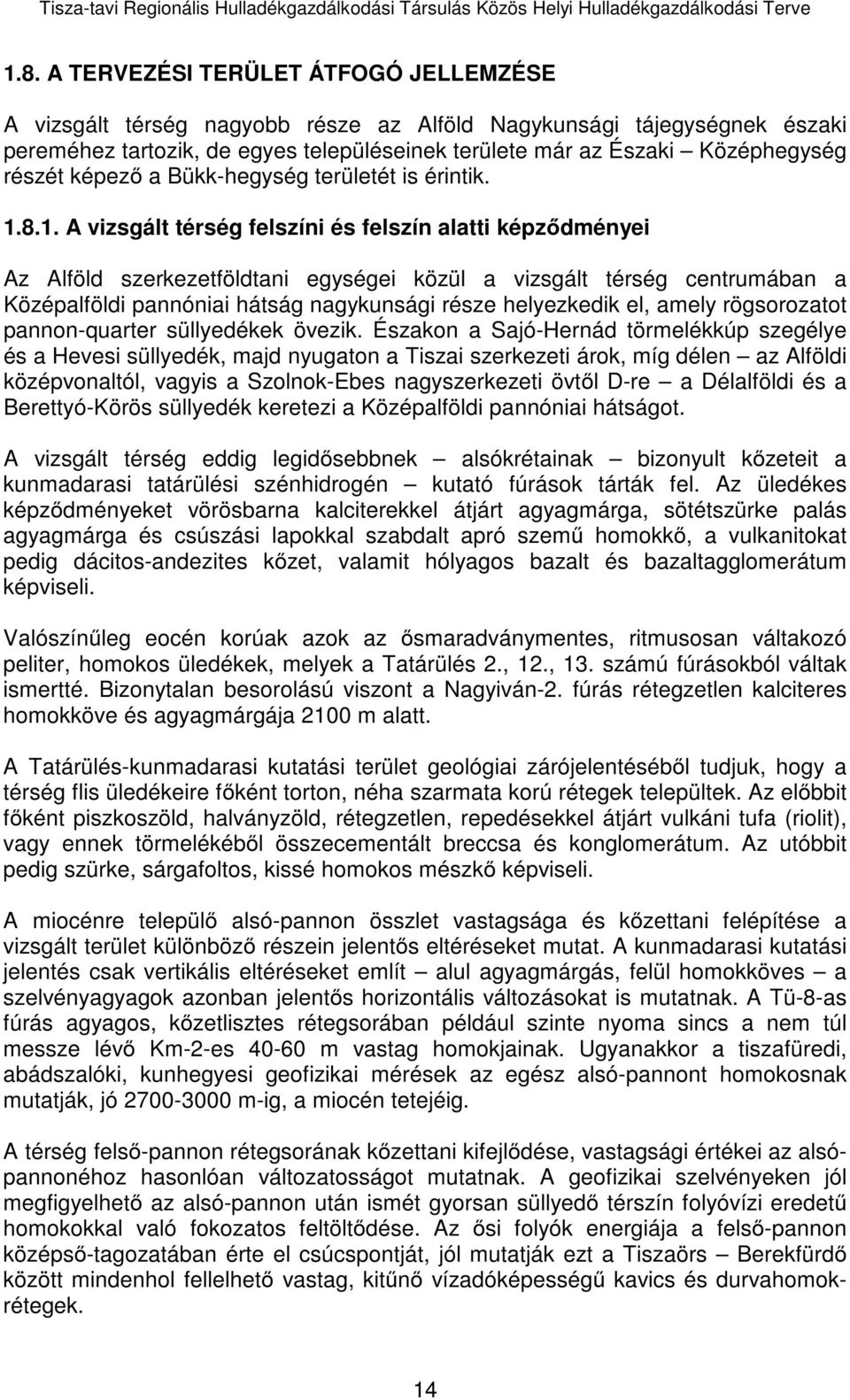 Tisza-tavi Regionális Hulladékgazdálkodási Társulás Közös Helyi Hulladékgazdálkodási Terve

1.8. A TERVEZÉSI TERÜLET ÁTFOGÓ JELLEMZÉSE

A vizsgált térség nagyobb része az Alföld Nagykunsági tájegységnek északi pereméhez tartozik, de egyes településeinek területe már az Északi – Középhegység részét képező a Bükk-hegység területét is érintik.

1.8.1. A vizsgált térség felszíni és felszín alatti képződményei

Az Alföld szerkezetföldtani egységei közül a vizsgált térség centrumában a Középalföldi pannóniai hátság nagykunsági része helyezkedik el, amely rögsorozatot pannon-quarter süllyedékek övezik. Északon a Sajó-Hernád törmelékkúp szegélye és a Hevesi süllyedék, majd nyugaton a Tiszai szerkezeti árok, míg délen – az Alföldi középvonaltól, vagyis a Szolnok-Ebes nagyszerkezeti övtől D-re – a Délalföldi és a Berettyó-Körös süllyedék keretezi a Középalföldi pannóniai hátságot.

A vizsgált térség eddig legidősebbnek – alsókrétainak – bizonyult kőzeteit a kunmadarasi tatárülési szénhidrogén – kutató fúrások tárták fel. Az üledékes képződményeket vörösbarna kalciterekkel átjárt agyagmárga, sötétszürke palás agyagmárga és csúszási lapokkal szabdalt apró szemű homokkő, a vulkanitokat pedig dácitos-andezites kőzet, valamit hólyagos bazalt és bazaltagglomerátum képviseli.

Valószínűleg eocén korúak azok az ősmaradványmentes, ritmusosan váltakozó peliter, homokos üledékek, melyek a Tatárülés 2., 12., 13. számú fúrásokból váltak ismertté. Bizonytalan besorolású viszont a Nagyiván-2. fúrás rétegzetlen kalciteres homokköve és agyagmárgája 2100 m alatt.

A Tatárülés-kunmadarasi kutatási terület geológiai zárójelentéséből tudjuk, hogy a térség flis üledékeire főként torton, néha szarmata korú rétegek települtek. Az előbbit főként piszkoszöld, halványzöld, rétegzetlen, repedésekkel átjárt vulkáni tufa (riolit), vagy ennek törmelékéből összecementált breccsa és konglomerátum. Az utóbbit pedig szürke, sárgafoltos, kissé homokos mészkő képviseli.

A miocénre települő alsó-pannon összlet vastagsága és kőzettani felépítése a vizsgált terület különböző részein jelentős eltéréseket mutat. A kunmadarasi kutatási jelentés csak vertikális eltéréseket említ – alul agyagmárgás, felül homokköves – a szelvényagyagok azonban jelentős horizontális változásokat is mutatnak. A Tü-8-as fúrás agyagos, kőzetlisztes rétegsorában például szinte nyoma sincs a nem túl messze lévő Km-2-es 40-60 m vastag homokjainak. Ugyanakkor a tiszafüredi, abádszalóki, kunhegyesi geofizikai mérések az egész alsó-pannont homokosnak mutatják, jó 2700-3000 m-ig, a miocén tetejéig.

A térség felső-pannon rétegsorának kőzettani kifejlődése, vastagsági értékei az alsó-pannonéhoz hasonlóan változatosságot mutatnak. A geofizikai szelvényeken jól megfigyelhető az alsó-pannon után ismét gyorsan süllyedő térszín folyóvízi eredetű homokokkal való fokozatos feltöltődése. Az ősi folyók energiája a felső-pannon középső-tagozatában érte el csúcspontját, jól mutatják ezt a Tiszaörs – Berekfürdő között mindenhol fellelhető vastag, kitűnő vízadóképességű kavics és durvahomokrétegek.

14